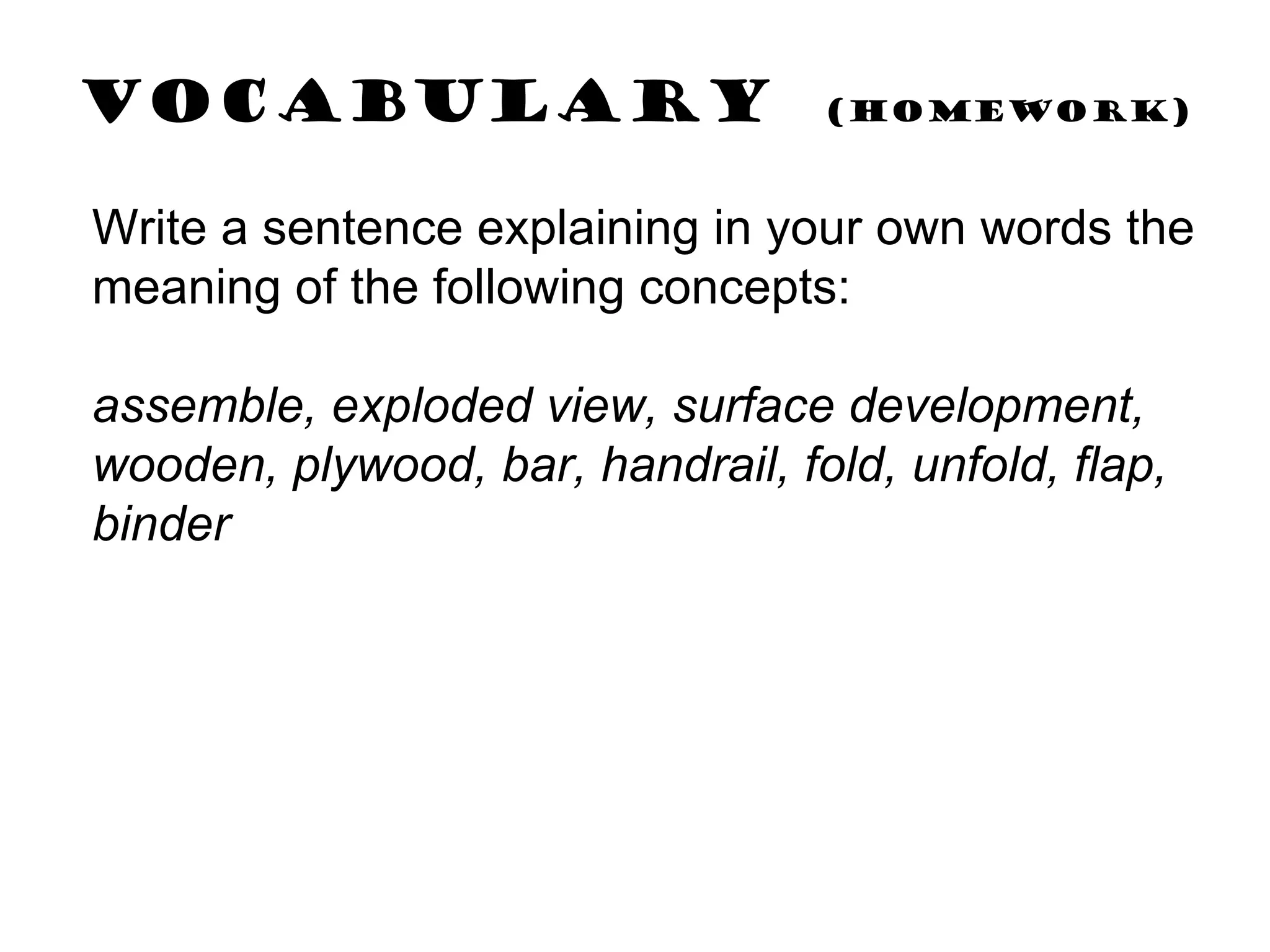 VOCABULARY (HOMEWORK)

Write a sentence explaining in your own words the meaning of the following concepts:

assemble, exploded view, surface development, wooden, plywood, bar, handrail, fold, unfold, flap, binder